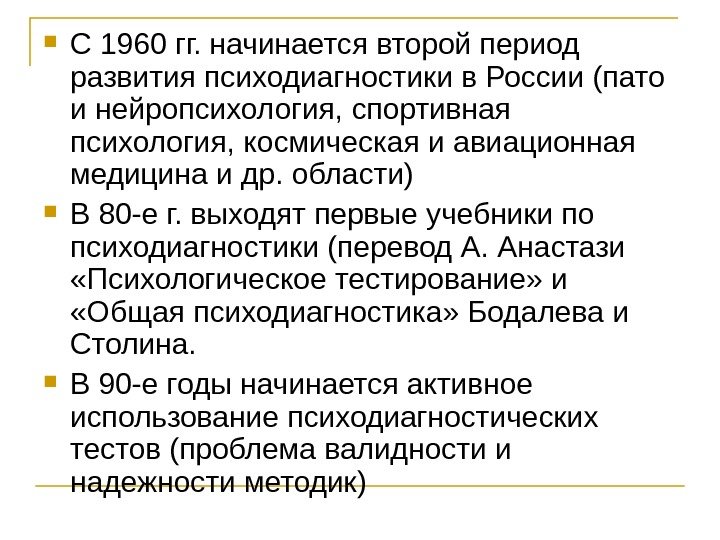 • С 1960 гг. начинается второй период развития психодиагностики в России (пато и нейропсихология, спортивная психология, космическая и авиационная медицина и др. области)

• В 80-е г. выходят первые учебники по психодиагностики (перевод А. Анастази «Психологическое тестирование» и «Общая психодиагностика» Бодалева и Столина.

• В 90-е годы начинается активное использование психодиагностических тестов (проблема валидности и надежности методик)